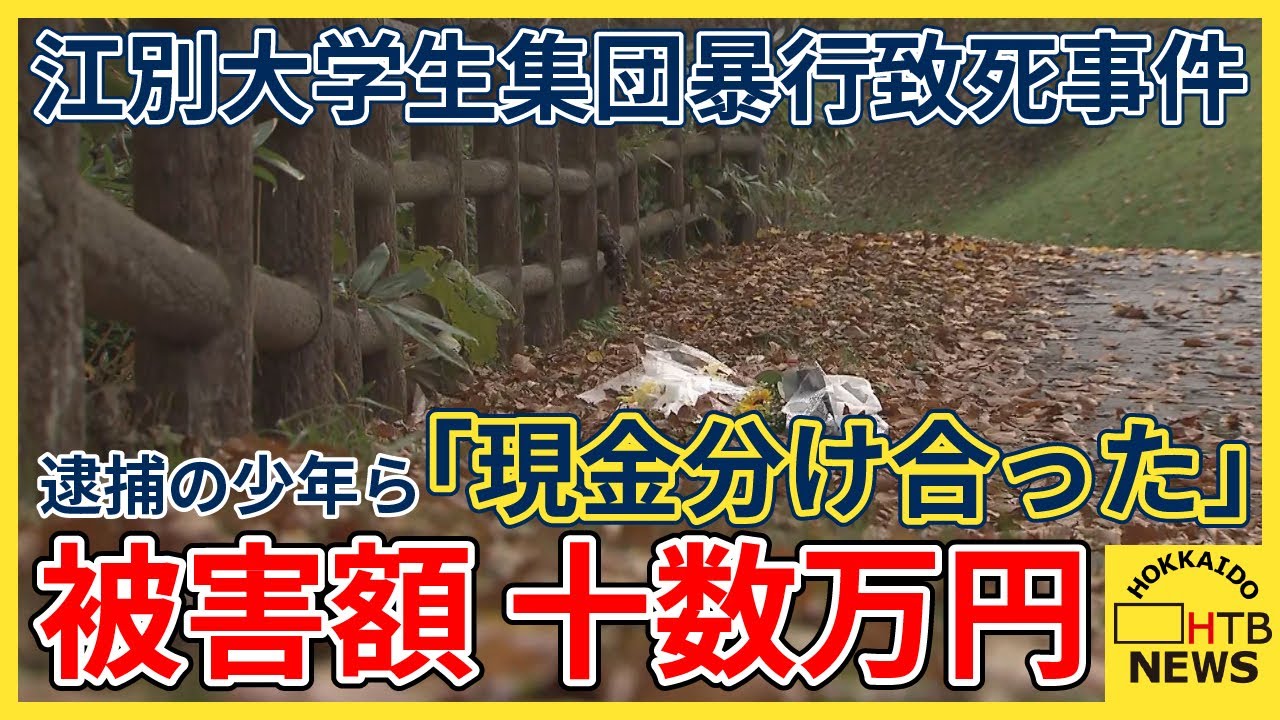 江別大学生集団暴行致死事件

逮捕の少年ら「現金分け合った」

被害額 十数万円

HOKKAIDO
HTB
NEWS